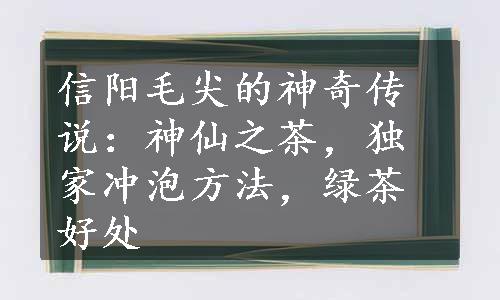 信阳毛尖的神奇传说：神仙之茶，独家冲泡方法，绿茶好处